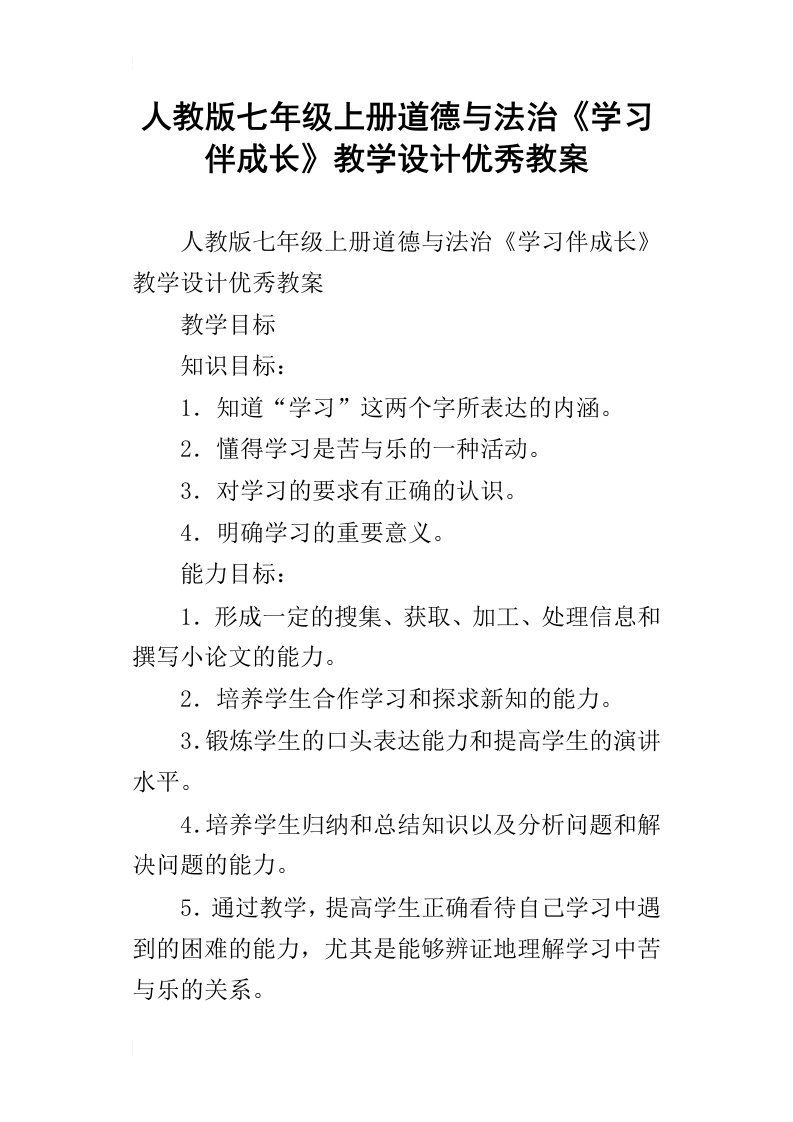 人教版七年级上册道德与法治《学习伴成长》教学设计优秀教案

人教版七年级上册道德与法治《学习伴成长》教学设计优秀教案

教学目标

知识目标：

1．知道“学习”这两个字所表达的内涵。

2．懂得学习是苦与乐的一种活动。

3．对学习的要求有正确的认识。

4．明确学习的重要意义。

能力目标：

1．形成一定的搜集、获取、加工、处理信息和撰写小论文的能力。

2．培养学生合作学习和探求新知的能力。

3.锻炼学生的口头表达能力和提高学生的演讲水平。

4.培养学生归纳和总结知识以及分析问题和解决问题的能力。

5．通过教学，提高学生正确看待自己学习中遇到的困难的能力，尤其是能够辨证地理解学习中苦与乐的关系。